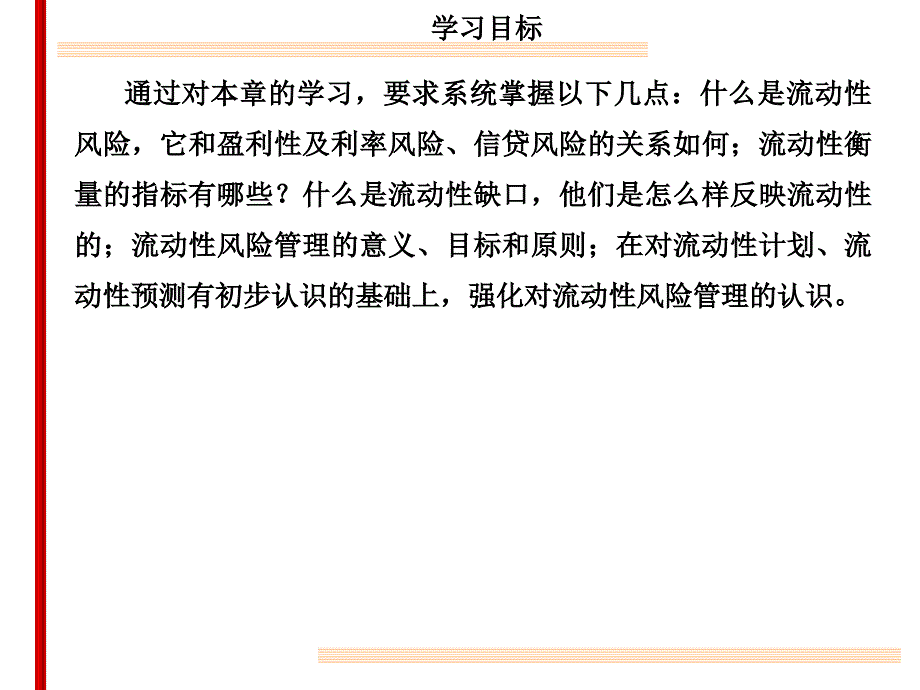 学习目标

通过对本章的学习，要求系统掌握以下几点：什么是流动性风险，它和盈利性及利率风险、信贷风险的关系如何；流动性衡量的指标有哪些？什么是流动性缺口，他们是怎么样反映流动性的；流动性风险管理的意义、目标和原则；在对流动性计划、流动性预测有初步认识的基础上，强化对流动性风险管理的认识。